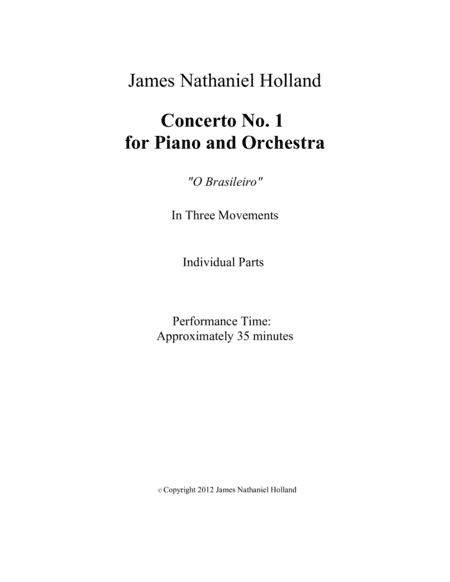 James Nathaniel Holland

Concerto No. 1
for Piano and Orchestra

"O Brasileiro"

In Three Movements

Individual Parts

Performance Time:
Approximately 35 minutes

© Copyright 2012 James Nathaniel Holland